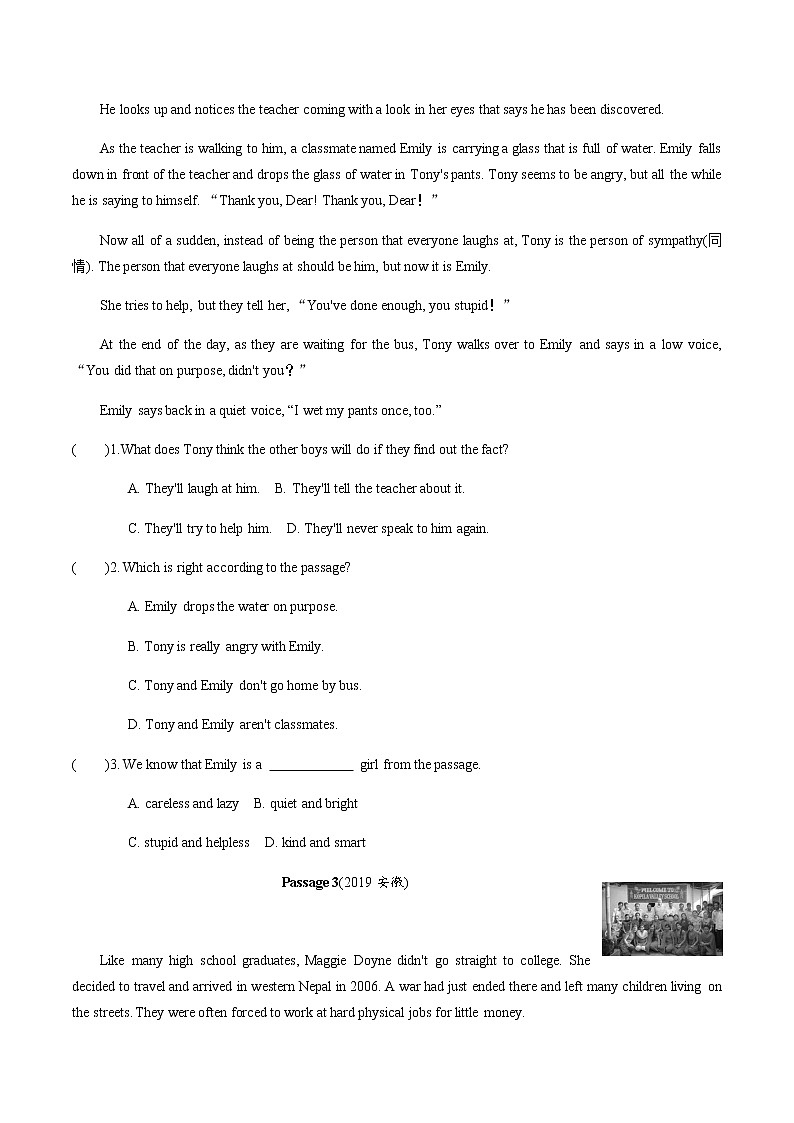 He looks up and notices the teacher coming with a look in her eyes that says he has been discovered.

As the teacher is walking to him, a classmate named Emily is carrying a glass that is full of water. Emily falls down in front of the teacher and drops the glass of water in Tony's pants. Tony seems to be angry, but all the while he is saying to himself. “Thank you, Dear! Thank you, Dear！”

Now all of a sudden, instead of being the person that everyone laughs at, Tony is the person of sympathy(同情). The person that everyone laughs at should be him, but now it is Emily.

She tries to help, but they tell her, “You've done enough, you stupid！”

At the end of the day, as they are waiting for the bus, Tony walks over to Emily and says in a low voice, “You did that on purpose, didn't you？”

Emily says back in a quiet voice, “I wet my pants once, too.”

(　　)1.What does Tony think the other boys will do if they find out the fact?

A. They'll laugh at him.　B. They'll tell the teacher about it.

C. They'll try to help him.　D. They'll never speak to him again.

(　　)2. Which is right according to the passage?

A. Emily drops the water on purpose.

B. Tony is really angry with Emily.

C. Tony and Emily don't go home by bus.

D. Tony and Emily aren't classmates.

(　　)3. We know that Emily is a ____________ girl from the passage.

A. careless and lazy　B. quiet and bright

C. stupid and helpless　D. kind and smart

Passage 3(2019 安徽)

WELCOME TO KOPILA VALLEY SCHOOL

Like many high school graduates, Maggie Doyne didn't go straight to college. She decided to travel and arrived in western Nepal in 2006. A war had just ended there and left many children living on the streets. They were often forced to work at hard physical jobs for little money.